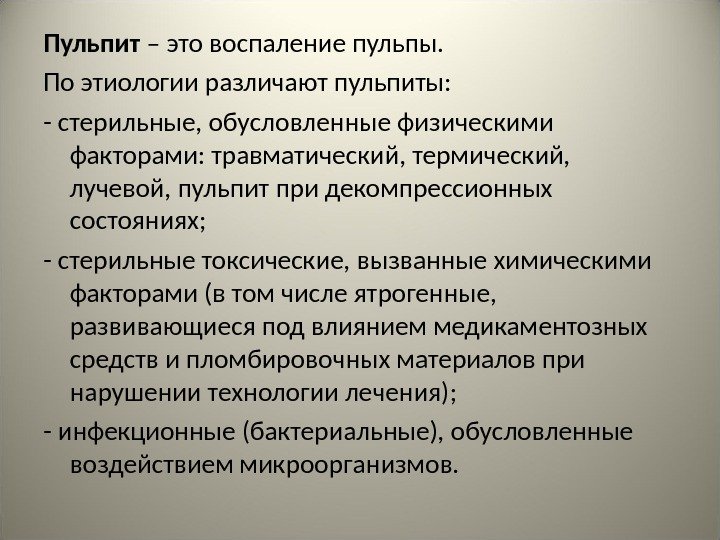 Пульпит – это воспаление пульпы.

По этиологии различают пульпиты:

- стерильные, обусловленные физическими факторами: травматический, термический, лучевой, пульпит при декомпрессионных состояниях;

- стерильные токсические, вызванные химическими факторами (в том числе ятрогенные, развивающиеся под влиянием медикаментозных средств и пломбировочных материалов при нарушении технологии лечения);

- инфекционные (бактериальные), обусловленные воздействием микроорганизмов.